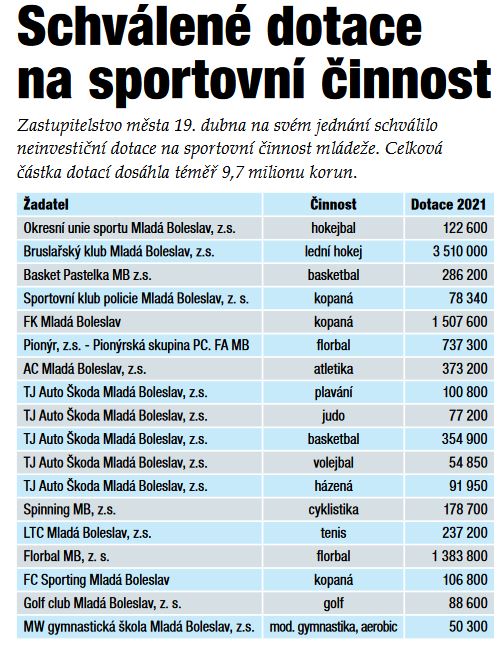 Schválené dotace na sportovní činnost

Zastupitelstvo města 19. dubna na svém jednání schválilo neinvestiční dotace na sportovní činnost mládeže. Celková částka dotací dosáhla téměř 9,7 milionu korun.

| Žadatel | Činnost | Dotace 2021 |
|---|---|---|
| Okresní unie sportu Mladá Boleslav, z.s. | hokejbal | 122 600 |
| Bruslařský klub Mladá Boleslav, z.s. | lední hokej | 3 510 000 |
| Basket Pastelka MB z.s. | basketbal | 286 200 |
| Sportovní klub policie Mladá Boleslav, z. s. | kopaná | 78 340 |
| FK Mladá Boleslav | kopaná | 1 507 600 |
| Pionýr, z.s. - Pionýrská skupina PC. FA MB | florbal | 737 300 |
| AC Mladá Boleslav, z.s. | atletika | 373 200 |
| TJ Auto Škoda Mladá Boleslav, z.s. | plavání | 100 800 |
| TJ Auto Škoda Mladá Boleslav, z.s. | judo | 77 200 |
| TJ Auto Škoda Mladá Boleslav, z.s. | basketbal | 354 900 |
| TJ Auto Škoda Mladá Boleslav, z.s. | volejbal | 54 850 |
| TJ Auto Škoda Mladá Boleslav, z.s. | házená | 91 950 |
| Spinning MB, z.s. | cyklistika | 178 700 |
| LTC Mladá Boleslav, z.s. | tenis | 237 200 |
| Florbal MB, z. s. | florbal | 1 383 800 |
| FC Sporting Mladá Boleslav | kopaná | 106 800 |
| Golf club Mladá Boleslav, z. s. | golf | 88 600 |
| MW gymnastická škola Mladá Boleslav, z.s. | mod. gymnastika, aerobic | 50 300 |